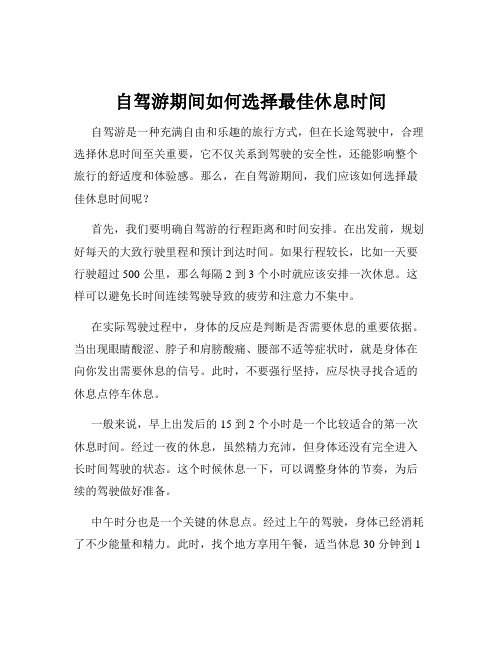 自驾游期间如何选择最佳休息时间

自驾游是一种充满自由和乐趣的旅行方式，但在长途驾驶中，合理选择休息时间至关重要，它不仅关系到驾驶的安全性，还能影响整个旅行的舒适度和体验感。那么，在自驾游期间，我们应该如何选择最佳休息时间呢？

首先，我们要明确自驾游的行程距离和时间安排。在出发前，规划好每天的大致行驶里程和预计到达时间。如果行程较长，比如一天要行驶超过 500 公里，那么每隔 2 到 3 个小时就应该安排一次休息。这样可以避免长时间连续驾驶导致的疲劳和注意力不集中。

在实际驾驶过程中，身体的反应是判断是否需要休息的重要依据。当出现眼睛酸涩、脖子和肩膀酸痛、腰部不适等症状时，就是身体在向你发出需要休息的信号。此时，不要强行坚持，应尽快寻找合适的休息点停车休息。

一般来说，早上出发后的 15 到 2 个小时是一个比较适合的第一次休息时间。经过一夜的休息，虽然精力充沛，但身体还没有完全进入长时间驾驶的状态。这个时候休息一下，可以调整身体的节奏，为后续的驾驶做好准备。

中午时分也是一个关键的休息点。经过上午的驾驶，身体已经消耗了不少能量和精力。此时，找个地方享用午餐，适当休息 30 分钟到 1